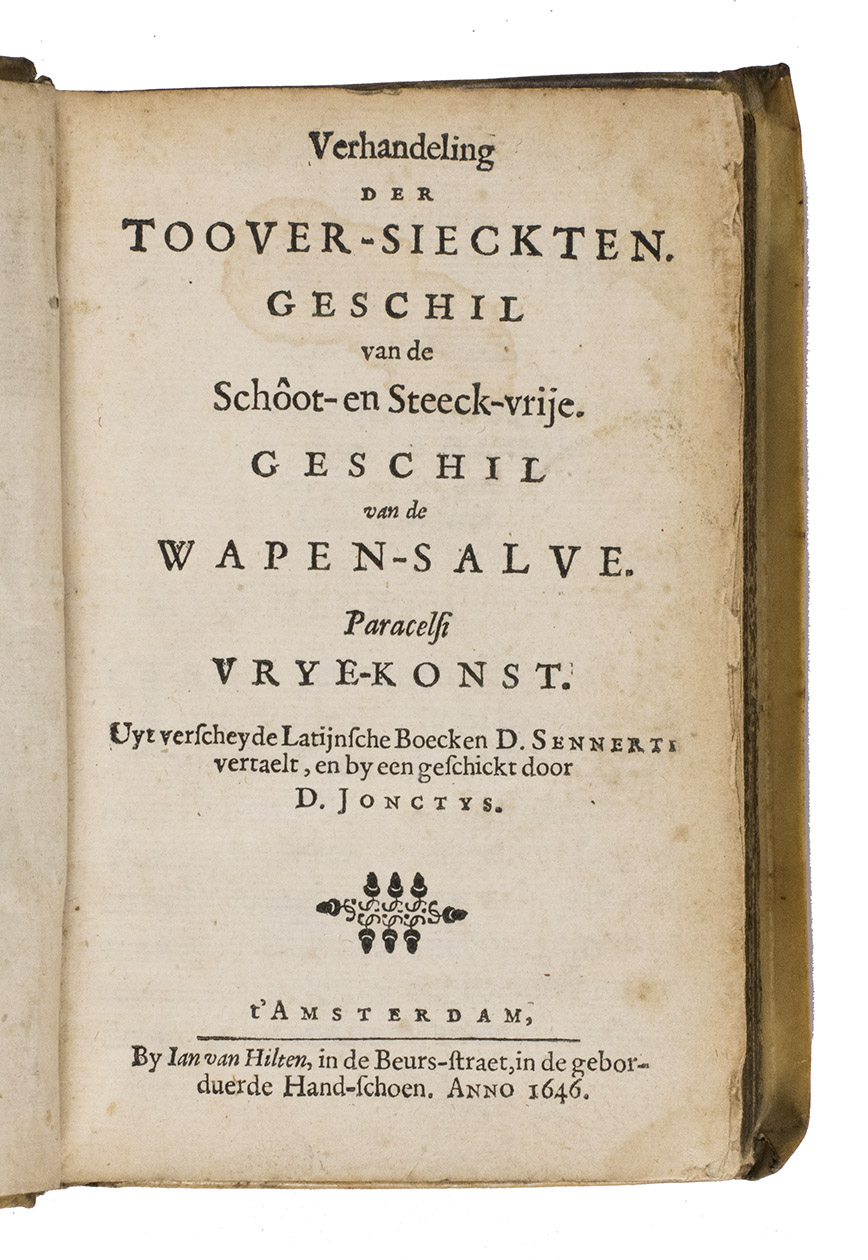 Verhandeling
DER
TOOVER-SIECKTEN.
GESCHIL
van de
Schôot- en Steeck-vrije.
GESCHIL
van de
WAPEN-SALVE.
Paracelsi
VRYE-KONST.

Uyt verscheyde Latijnsche Boecken D. SENNERTI vertaelt, en by een geschickt door
D. JONCTYS.

t'AMSTERDAM,
By Ian van Hilten, in de Beurs-straet, in de geborduerde Hand-schoen. ANNO 1646.